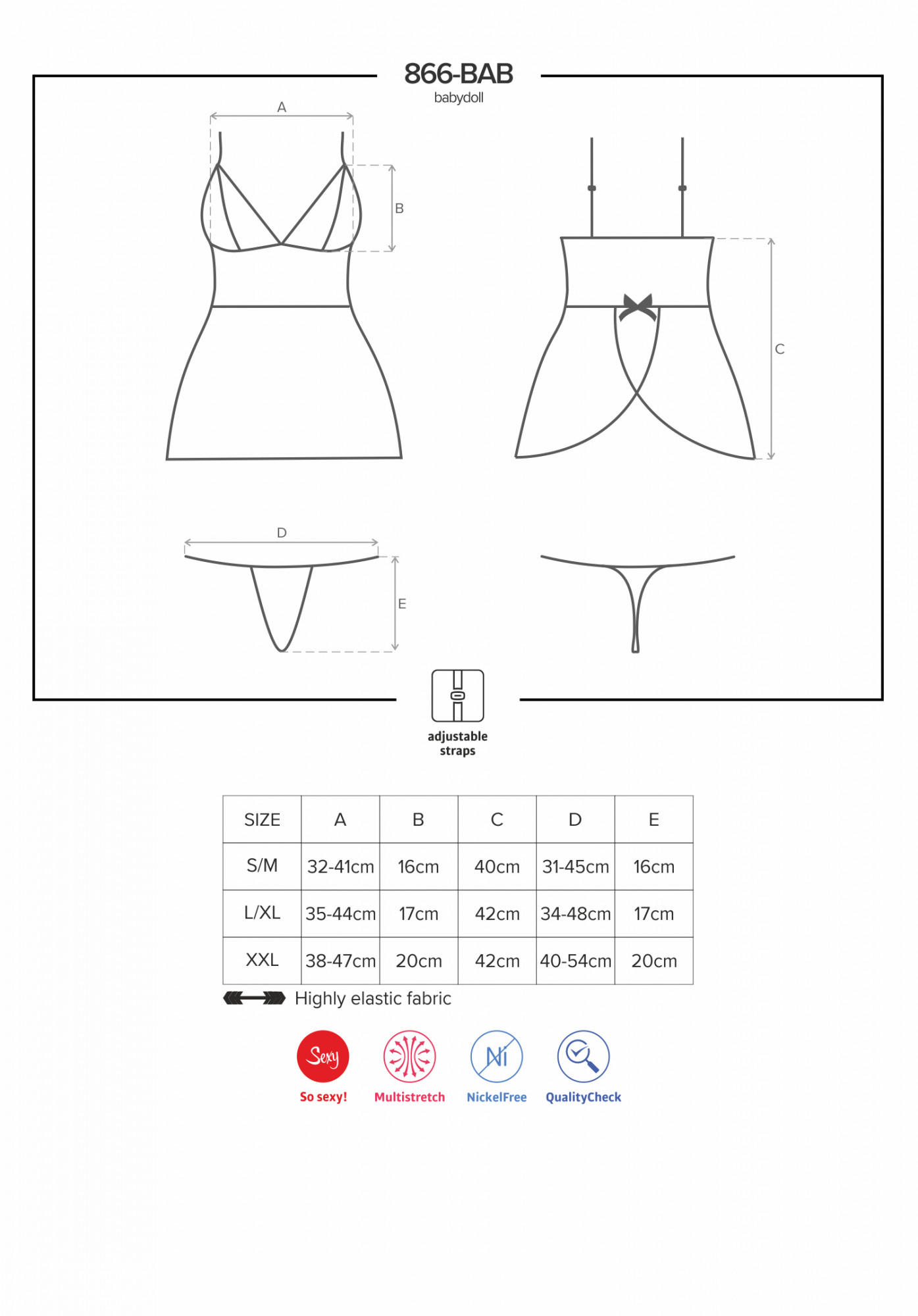 866-BAB
babydoll

A

B

C

D

E

adjustable straps

| SIZE | A | B | C | D | E |
|---|---|---|---|---|---|
| S/M | 32-41cm | 16cm | 40cm | 31-45cm | 16cm |
| L/XL | 35-44cm | 17cm | 42cm | 34-48cm | 17cm |
| XXL | 38-47cm | 20cm | 42cm | 40-54cm | 20cm |

Highly elastic fabric

Sexy
So sexy!
Multistretch
Ni
NickelFree
QualityCheck